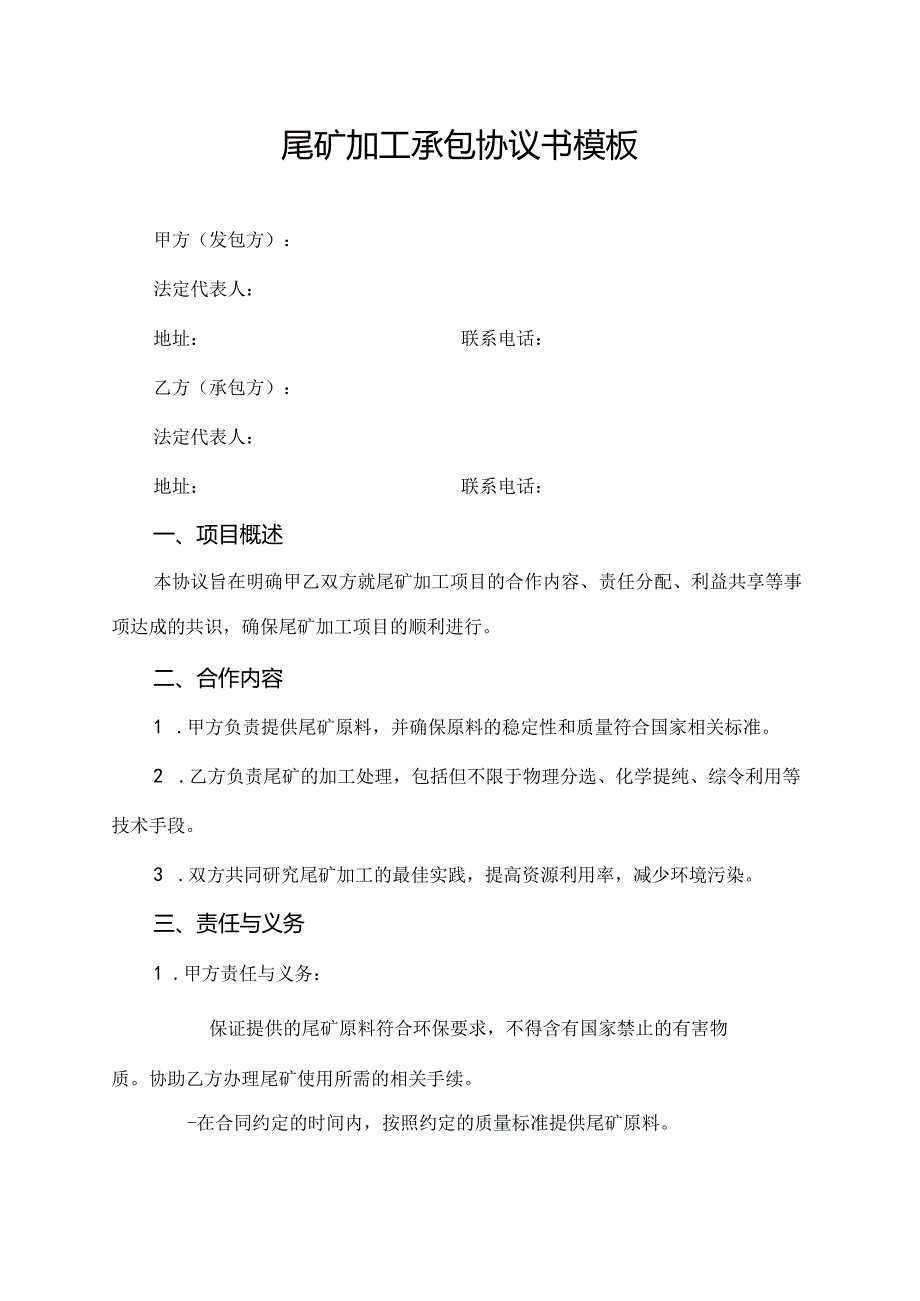 尾矿加工承包协议书模板

甲方（发包方）：

法定代表人：

地址：　　　　　　　　　　　　联系电话：

乙方（承包方）：

法定代表人：

地址：　　　　　　　　　　　　联系电话：

一、项目概述

本协议旨在明确甲乙双方就尾矿加工项目的合作内容、责任分配、利益共享等事项达成的共识，确保尾矿加工项目的顺利进行。

二、合作内容

1．甲方负责提供尾矿原料，并确保原料的稳定性和质量符合国家相关标准。

2．乙方负责尾矿的加工处理，包括但不限于物理分选、化学提纯、综令利用等技术手段。

3．双方共同研究尾矿加工的最佳实践，提高资源利用率，减少环境污染。

三、责任与义务

1．甲方责任与义务：

保证提供的尾矿原料符合环保要求，不得含有国家禁止的有害物质。协助乙方办理尾矿使用所需的相关手续。

-在合同约定的时间内，按照约定的质量标准提供尾矿原料。